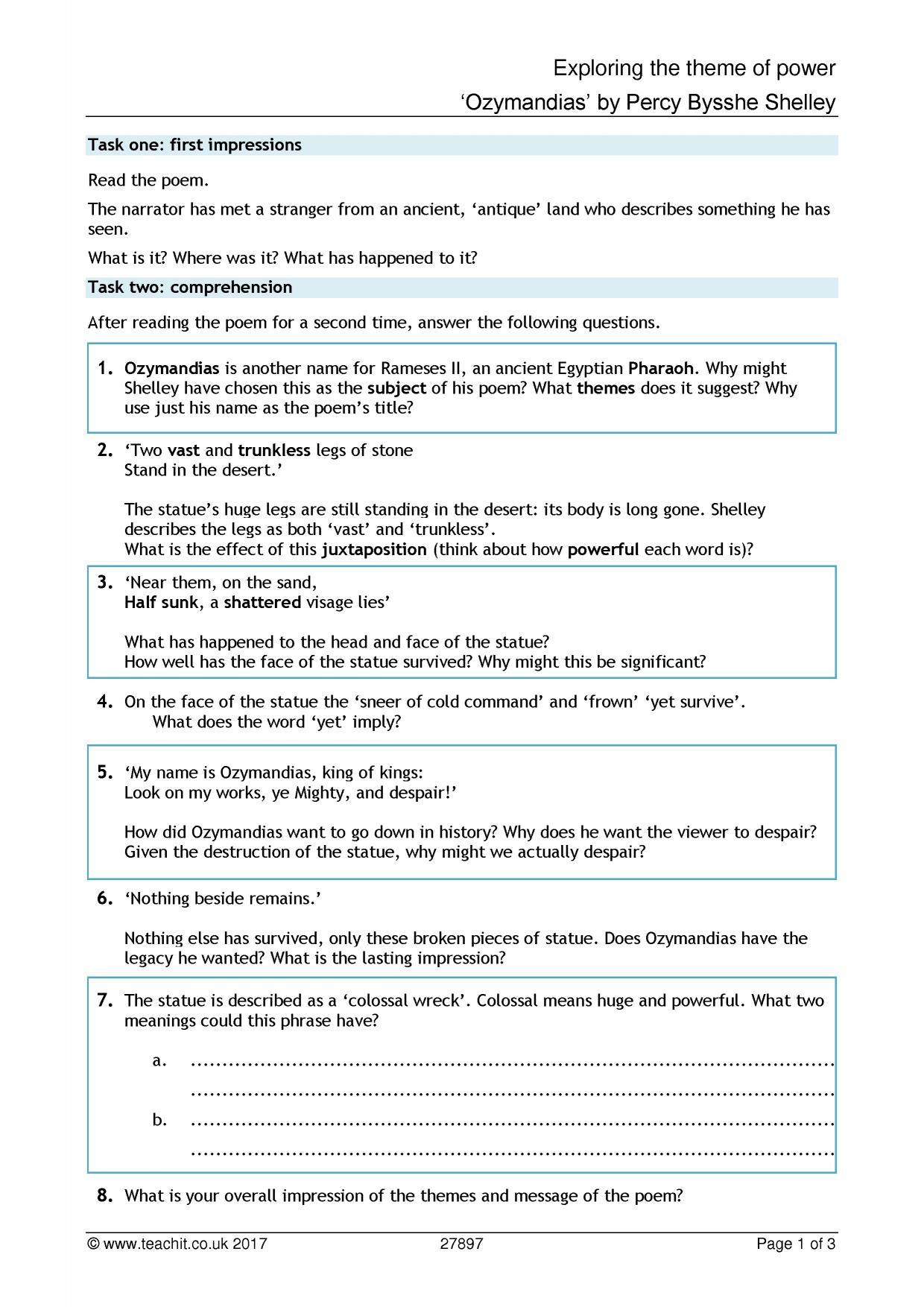 Exploring the theme of power

'Ozymandias' by Percy Bysshe Shelley

Task one: first impressions

Read the poem.

The narrator has met a stranger from an ancient, 'antique' land who describes something he has seen.

What is it? Where was it? What has happened to it?

Task two: comprehension

After reading the poem for a second time, answer the following questions.

1. Ozymandias is another name for Rameses II, an ancient Egyptian Pharaoh. Why might Shelley have chosen this as the subject of his poem? What themes does it suggest? Why use just his name as the poem's title?

2. 'Two vast and trunkless legs of stone
Stand in the desert.'

The statue's huge legs are still standing in the desert: its body is long gone. Shelley describes the legs as both 'vast' and 'trunkless'.
What is the effect of this juxtaposition (think about how powerful each word is)?

3. 'Near them, on the sand,
Half sunk, a shattered visage lies'

What has happened to the head and face of the statue?
How well has the face of the statue survived? Why might this be significant?

4. On the face of the statue the 'sneer of cold command' and 'frown' 'yet survive'.
What does the word 'yet' imply?

5. 'My name is Ozymandias, king of kings:
Look on my works, ye Mighty, and despair!'

How did Ozymandias want to go down in history? Why does he want the viewer to despair? Given the destruction of the statue, why might we actually despair?

6. 'Nothing beside remains.'

Nothing else has survived, only these broken pieces of statue. Does Ozymandias have the legacy he wanted? What is the lasting impression?

7. The statue is described as a 'colossal wreck'. Colossal means huge and powerful. What two meanings could this phrase have?

a. ____
____
b. ____
____

8. What is your overall impression of the themes and message of the poem?

© www.teachit.co.uk 2017 27897 Page 1 of 3